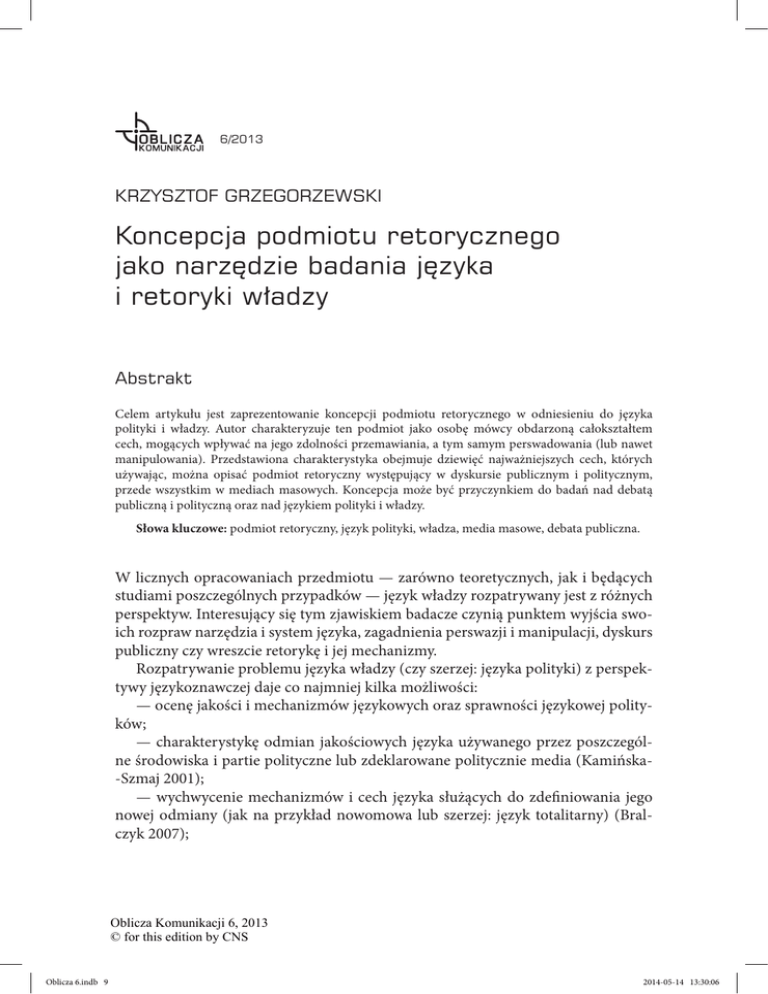 OBLICZA KOMUNIKACJI 6/2013

KRZYSZTOF GRZEGORZEWSKI

Koncepcja podmiotu retorycznego jako narzędzie badania języka i retoryki władzy

Abstrakt

Celem artykułu jest zaprezentowanie koncepcji podmiotu retorycznego w odniesieniu do języka polityki i władzy. Autor charakteryzuje ten podmiot jako osobę mówcy obdarzoną całokształtem cech, mogących wpływać na jego zdolności przemawiania, a tym samym perswadowania (lub nawet manipulowania). Przedstawiona charakterystyka obejmuje dziewięć najważniejszych cech, których używając, można opisać podmiot retoryczny występujący w dyskursie publicznym i politycznym, przede wszystkim w mediach masowych. Koncepcja może być przyczynkiem do badań nad debatą publiczną i polityczną oraz nad językiem polityki i władzy.

Słowa kluczowe: podmiot retoryczny, język polityki, władza, media masowe, debata publiczna.

W licznych opracowaniach przedmiotu — zarówno teoretycznych, jak i będących studiami poszczególnych przypadków — język władzy rozpatrywany jest z różnych perspektyw. Interesujący się tym zjawiskiem badacze czynią punktem wyjścia swoich rozpraw narzędzia i system języka, zagadnienia perswazji i manipulacji, dyskurs publiczny czy wreszcie retorykę i jej mechanizmy.

Rozpatrywanie problemu języka władzy (czy szerzej: języka polityki) z perspektywy językoznawczej daje co najmniej kilka możliwości:

— ocenę jakości i mechanizmów językowych oraz sprawności językowej polityków;

— charakterystykę odmian jakościowych języka używanego przez poszczególne środowiska i partie polityczne lub zdeklarowane politycznie media (Kamińska-Szmaj 2001);

— wychwycenie mechanizmów i cech języka służących do zdefiniowania jego nowej odmiany (jak na przykład nowomowa lub szerzej: język totalitarny) (Bralczyk 2007);

Oblicza Komunikacji 6, 2013
© for this edition by CNS

Oblicza 6.indb 9
2014-05-14 13:30:06